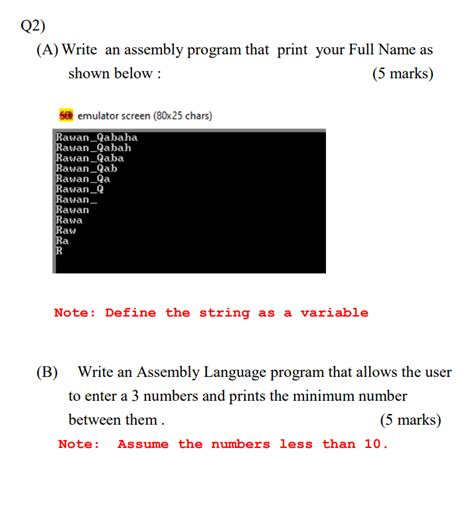 Q2)

(A) Write an assembly program that print your Full Name as shown below : (5 marks)

emulator screen (80x25 chars)

Rawan_Qabaha
Rawan_Qabah
Rawan_Qaba
Rawan_Qab
Rawan_Qa
Rawan_Q
Rawan_
Rawan
Rawa
Raw
Ra
R

Note: Define the string as a variable

(B) Write an Assembly Language program that allows the user to enter a 3 numbers and prints the minimum number between them . (5 marks)

Note: Assume the numbers less than 10.